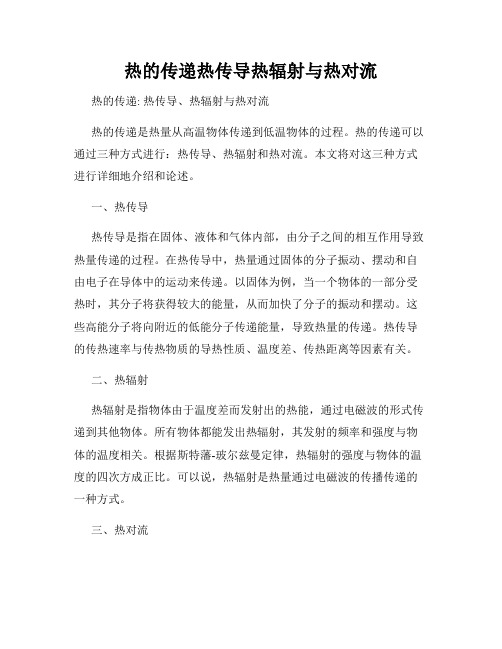 热的传递热传导热辐射与热对流

热的传递: 热传导、热辐射与热对流

热的传递是热量从高温物体传递到低温物体的过程。热的传递可以通过三种方式进行：热传导、热辐射和热对流。本文将对这三种方式进行详细地介绍和论述。

一、热传导

热传导是指在固体、液体和气体内部，由分子之间的相互作用导致热量传递的过程。在热传导中，热量通过固体的分子振动、摆动和自由电子在导体中的运动来传递。以固体为例，当一个物体的一部分受热时，其分子将获得较大的能量，从而加快了分子的振动和摆动。这些高能分子将向附近的低能分子传递能量，导致热量的传递。热传导的传热速率与传热物质的导热性质、温度差、传热距离等因素有关。

二、热辐射

热辐射是指物体由于温度差而发射出的热能，通过电磁波的形式传递到其他物体。所有物体都能发出热辐射，其发射的频率和强度与物体的温度相关。根据斯特藩-玻尔兹曼定律，热辐射的强度与物体的温度的四次方成正比。可以说，热辐射是热量通过电磁波的传播传递的一种方式。

三、热对流